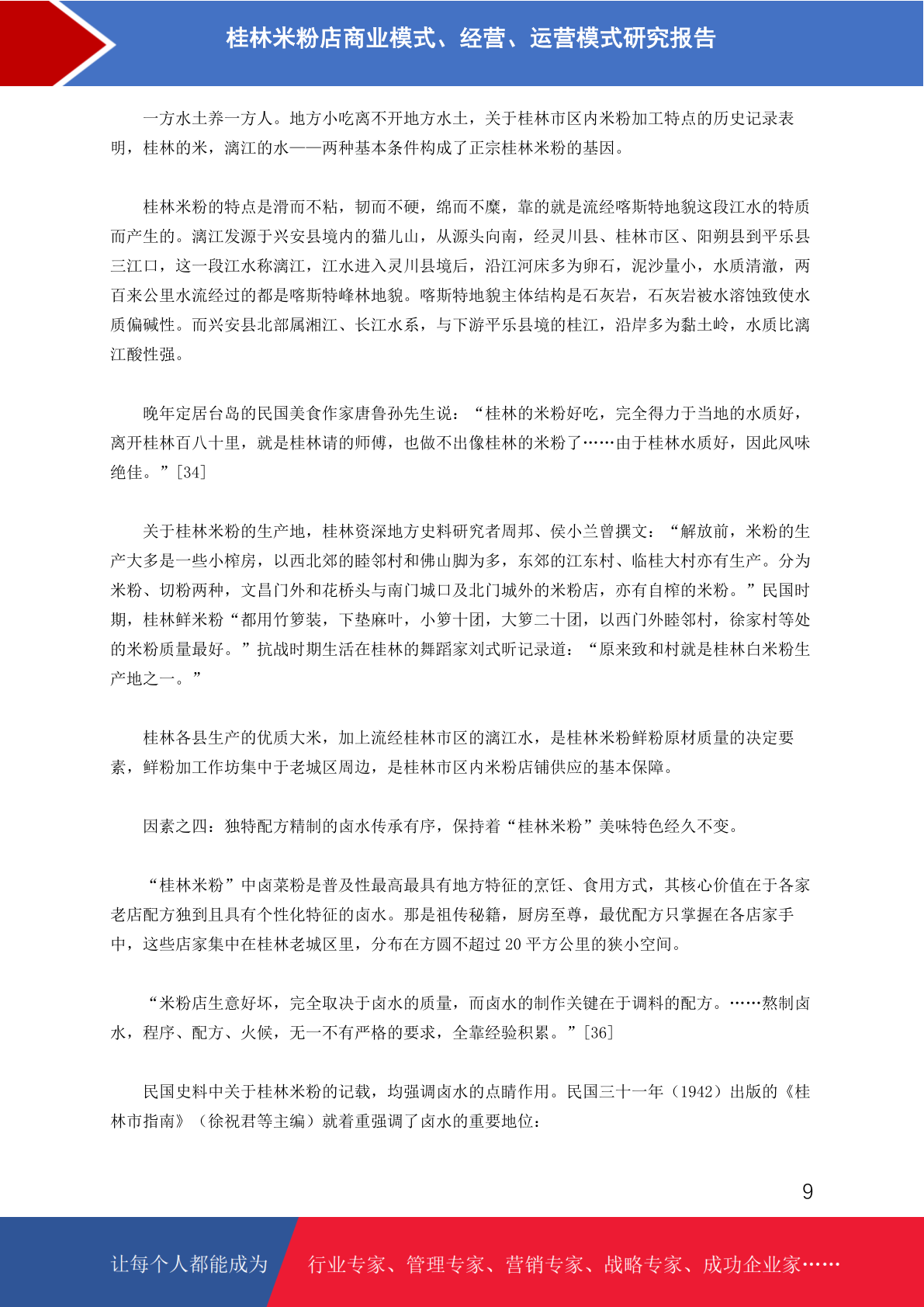 桂林米粉店商业模式、经营、运营模式研究报告

一方水土养一方人。地方小吃离不开地方水土，关于桂林市区内米粉加工特点的历史记录表明，桂林的米，漓江的水——两种基本条件构成了正宗桂林米粉的基因。

桂林米粉的特点是滑而不粘，韧而不硬，绵而不糜，靠的就是流经喀斯特地貌这段江水的特质而产生的。漓江发源于兴安县境内的猫儿山，从源头向南，经灵川县、桂林市区、阳朔县到平乐县三江口，这一段江水称漓江，江水进入灵川县境后，沿江河床多为卵石，泥沙量小，水质清澈，两百来公里水流经过的都是喀斯特峰林地貌。喀斯特地貌主体结构是石灰岩，石灰岩被水溶蚀致使水质偏碱性。而兴安县北部属湘江、长江水系，与下游平乐县境的桂江，沿岸多为黏土岭，水质比漓江酸性强。

晚年定居台岛的民国美食作家唐鲁孙先生说：“桂林的米粉好吃，完全得力于当地的水质好，离开桂林百八十里，就是桂林请的师傅，也做不出像桂林的米粉了……由于桂林水质好，因此风味绝佳。”[34]

关于桂林米粉的生产地，桂林资深地方史料研究者周邦、侯小兰曾撰文：“解放前，米粉的生产大多是一些小榨房，以西北郊的睦邻村和佛山脚为多，东郊的江东村、临桂大村亦有生产。分为米粉、切粉两种，文昌门外和花桥头与南门城口及北门城外的米粉店，亦有自榨的米粉。”民国时期，桂林鲜米粉“都用竹箩装，下垫麻叶，小箩十团，大箩二十团，以西门外睦邻村，徐家村等处的米粉质量最好。”抗战时期生活在桂林的舞蹈家刘式昕记录道：“原来致和村就是桂林白米粉生产地之一。”

桂林各县生产的优质大米，加上流经桂林市区的漓江水，是桂林米粉鲜粉原材质量的决定要素，鲜粉加工作坊集中于老城区周边，是桂林市区内米粉店铺供应的基本保障。

因素之四：独特配方精制的卤水传承有序，保持着“桂林米粉”美味特色经久不变。

“桂林米粉”中卤菜粉是普及性最高最具有地方特征的烹饪、食用方式，其核心价值在于各家老店配方独到且具有个性化特征的卤水。那是祖传秘籍，厨房至尊，最优配方只掌握在各店家手中，这些店家集中在桂林老城区里，分布在方圆不超过 20 平方公里的狭小空间。

“米粉店生意好坏，完全取决于卤水的质量，而卤水的制作关键在于调料的配方。……熬制卤水，程序、配方、火候，无一不有严格的要求，全靠经验积累。”[36]

民国史料中关于桂林米粉的记载，均强调卤水的点睛作用。民国三十一年（1942）出版的《桂林市指南》（徐祝君等主编）就着重强调了卤水的重要地位：

9

让每个人都能成为 行业专家、管理专家、营销专家、战略专家、成功企业家……